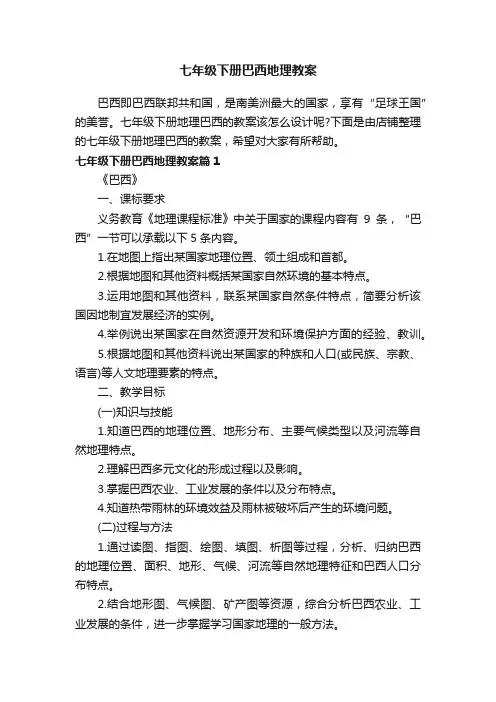 七年级下册巴西地理教案

巴西即巴西联邦共和国，是南美洲最大的国家，享有“足球王国”的美誉。七年级下册地理巴西的教案该怎么设计呢?下面是由店铺整理的七年级下册地理巴西的教案，希望对大家有所帮助。

七年级下册巴西地理教案篇1

《巴西》

一、课标要求

义务教育《地理课程标准》中关于国家的课程内容有 9 条，“巴西”一节可以承载以下 5 条内容。

1.在地图上指出某国家地理位置、领土组成和首都。

2.根据地图和其他资料概括某国家自然环境的基本特点。

3.运用地图和其他资料，联系某国家自然条件特点，简要分析该国因地制宜发展经济的实例。

4.举例说出某国家在自然资源开发和环境保护方面的经验、教训。

5.根据地图和其他资料说出某国家的种族和人口(或民族、宗教、语言)等人文地理要素的特点。

二、教学目标

(一)知识与技能

1.知道巴西的地理位置、地形分布、主要气候类型以及河流等自然地理特点。

2.理解巴西多元文化的形成过程以及影响。

3.掌握巴西农业、工业发展的条件以及分布特点。

4.知道热带雨林的环境效益及雨林被破坏后产生的环境问题。

(二)过程与方法

1.通过读图、指图、绘图、填图、析图等过程，分析、归纳巴西的地理位置、面积、地形、气候、河流等自然地理特征和巴西人口分布特点。

2.结合地形图、气候图、矿产图等资源，综合分析巴西农业、工业发展的条件，进一步掌握学习国家地理的一般方法。